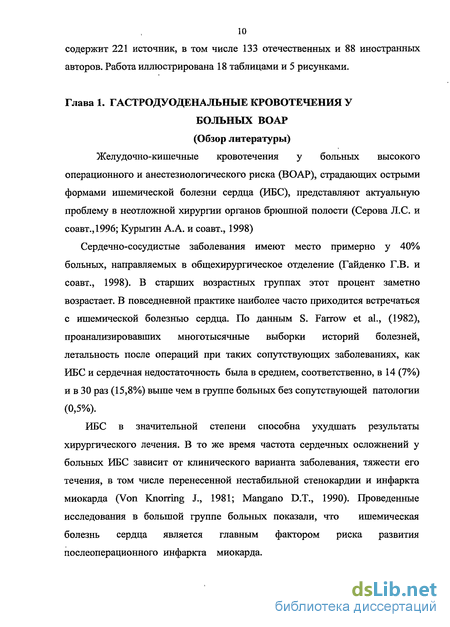 10

содержит 221 источник, в том числе 133 отечественных и 88 иностранных авторов. Работа иллюстрирована 18 таблицами и 5 рисунками.

Глава 1. ГАСТРОДУОДЕНАЛЬНЫЕ КРОВОТЕЧЕНИЯ У БОЛЬНЫХ ВОАР

(Обзор литературы)

Желудочно-кишечные кровотечения у больных высокого операционного и анестезиологического риска (ВОАР), страдающих острыми формами ишемической болезни сердца (ИБС), представляют актуальную проблему в неотложной хирургии органов брюшной полости (Серова Л.С. и соавт.,1996; Курыгин А.А. и соавт., 1998)

Сердечно-сосудистые заболевания имеют место примерно у 40% больных, направляемых в общехирургическое отделение (Гайденко Г.В. и соавт., 1998). В старших возрастных группах этот процент заметно возрастает. В повседневной практике наиболее часто приходится встречаться с ишемической болезнью сердца. По данным S. Farrow et al., (1982), проанализировавших многотысячные выборки историй болезней, летальность после операций при таких сопутствующих заболеваниях, как ИБС и сердечная недостаточность была в среднем, соответственно, в 14 (7%) и в 30 раз (15,8%) выше чем в группе больных без сопутствующей патологии (0,5%).

ИБС в значительной степени способна ухудшать результаты хирургического лечения. В то же время частота сердечных осложнений у больных ИБС зависит от клинического варианта заболевания, тяжести его течения, в том числе перенесенной нестабильной стенокардии и инфаркта миокарда (Von Knorring J., 1981; Mangano D.T., 1990). Проведенные исследования в большой группе больных показали, что ишемическая болезнь сердца является главным фактором риска развития послеоперационного инфаркта миокарда.

dsLib.net
библиотека диссертаций